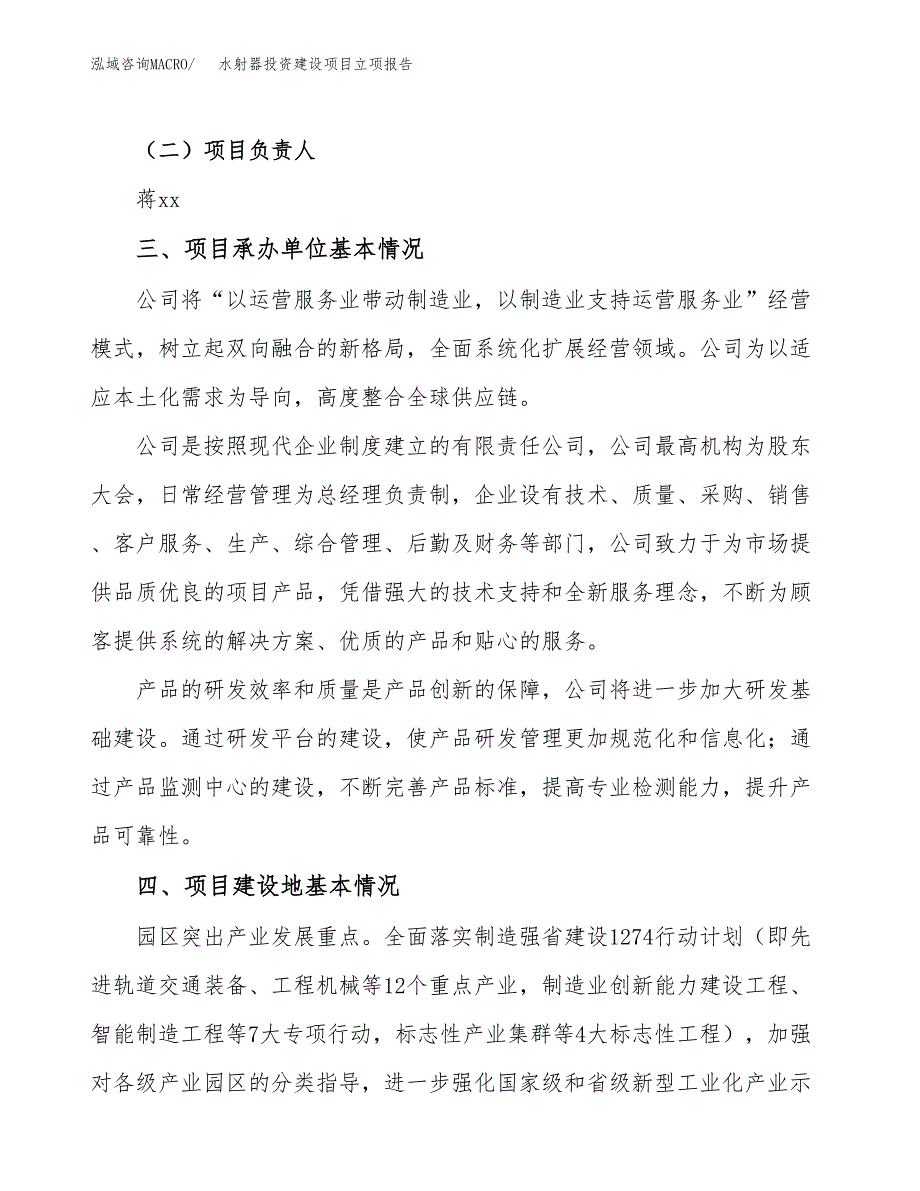 泓域咨询MACRO/　水射器投资建设项目立项报告

（二）项目负责人

蒋xx

三、项目承办单位基本情况

公司将“以运营服务业带动制造业，以制造业支持运营服务业”经营模式，树立起双向融合的新格局，全面系统化扩展经营领域。公司为以适应本土化需求为导向，高度整合全球供应链。

公司是按照现代企业制度建立的有限责任公司，公司最高机构为股东大会，日常经营管理为总经理负责制，企业设有技术、质量、采购、销售、客户服务、生产、综合管理、后勤及财务等部门，公司致力于为市场提供品质优良的项目产品，凭借强大的技术支持和全新服务理念，不断为顾客提供系统的解决方案、优质的产品和贴心的服务。

产品的研发效率和质量是产品创新的保障，公司将进一步加大研发基础建设。通过研发平台的建设，使产品研发管理更加规范化和信息化；通过产品监测中心的建设，不断完善产品标准，提高专业检测能力，提升产品可靠性。

四、项目建设地基本情况

园区突出产业发展重点。全面落实制造强省建设1274行动计划（即先进轨道交通装备、工程机械等12个重点产业，制造业创新能力建设工程、智能制造工程等7大专项行动，标志性产业集群等4大标志性工程），加强对各级产业园区的分类指导，进一步强化国家级和省级新型工业化产业示